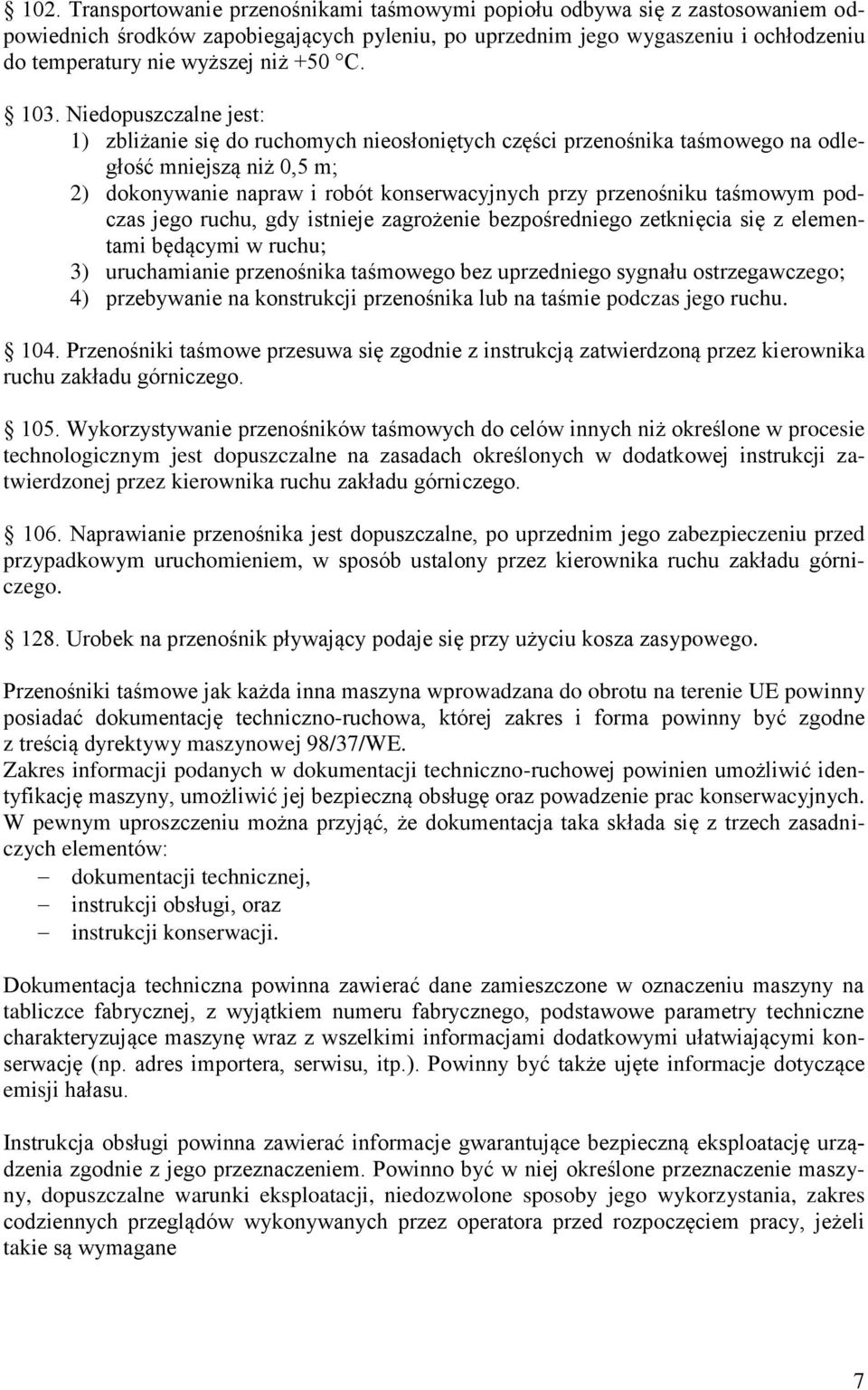 § 102. Transportowanie przenośnikami taśmowymi popiołu odbywa się z zastosowaniem odpowiednich środków zapobiegających pyleniu, po uprzednim jego wygaszeniu i ochłodzeniu do temperatury nie wyższej niż +50 °C.

§ 103. Niedopuszczalne jest:
1) zbliżanie się do ruchomych nieosłoniętych części przenośnika taśmowego na odległość mniejszą niż 0,5 m;
2) dokonywanie napraw i robót konserwacyjnych przy przenośniku taśmowym podczas jego ruchu, gdy istnieje zagrożenie bezpośredniego zetknięcia się z elementami będącymi w ruchu;
3) uruchamianie przenośnika taśmowego bez uprzedniego sygnału ostrzegawczego;
4) przebywanie na konstrukcji przenośnika lub na taśmie podczas jego ruchu.

§ 104. Przenośniki taśmowe przesuwa się zgodnie z instrukcją zatwierdzoną przez kierownika ruchu zakładu górniczego.

§ 105. Wykorzystywanie przenośników taśmowych do celów innych niż określone w procesie technologicznym jest dopuszczalne na zasadach określonych w dodatkowej instrukcji zatwierdzonej przez kierownika ruchu zakładu górniczego.

§ 106. Naprawianie przenośnika jest dopuszczalne, po uprzednim jego zabezpieczeniu przed przypadkowym uruchomieniem, w sposób ustalony przez kierownika ruchu zakładu górniczego.

§ 128. Urobek na przenośnik pływający podaje się przy użyciu kosza zasypowego.

Przenośniki taśmowe jak każda inna maszyna wprowadzana do obrotu na terenie UE powinny posiadać dokumentację techniczno-ruchowa, której zakres i forma powinny być zgodne z treścią dyrektywy maszynowej 98/37/WE.
Zakres informacji podanych w dokumentacji techniczno-ruchowej powinien umożliwić identyfikację maszyny, umożliwić jej bezpieczną obsługę oraz powadzenie prac konserwacyjnych. W pewnym uproszczeniu można przyjąć, że dokumentacja taka składa się z trzech zasadniczych elementów:
– dokumentacji technicznej,
– instrukcji obsługi, oraz
– instrukcji konserwacji.

Dokumentacja techniczna powinna zawierać dane zamieszczone w oznaczeniu maszyny na tabliczce fabrycznej, z wyjątkiem numeru fabrycznego, podstawowe parametry techniczne charakteryzujące maszynę wraz z wszelkimi informacjami dodatkowymi ułatwiającymi konserwację (np. adres importera, serwisu, itp.). Powinny być także ujęte informacje dotyczące emisji hałasu.

Instrukcja obsługi powinna zawierać informacje gwarantujące bezpieczną eksploatację urządzenia zgodnie z jego przeznaczeniem. Powinno być w niej określone przeznaczenie maszyny, dopuszczalne warunki eksploatacji, niedozwolone sposoby jego wykorzystania, zakres codziennych przeglądów wykonywanych przez operatora przed rozpoczęciem pracy, jeżeli takie są wymagane

7